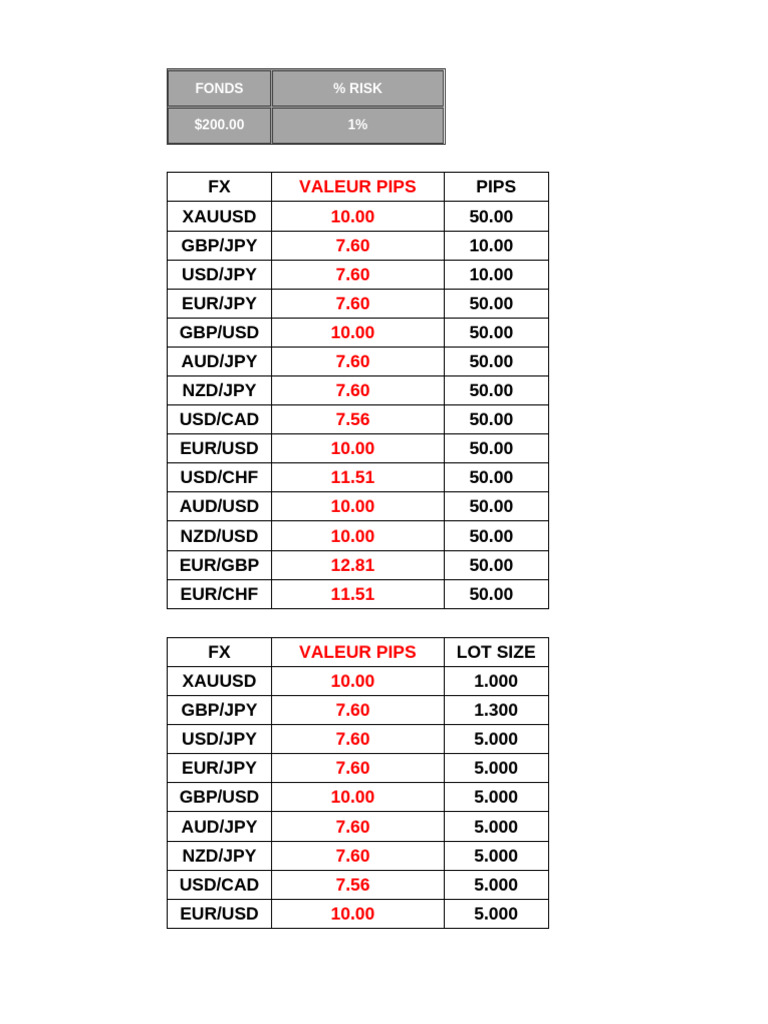 | FONDS | % RISK |
|---|---|
| $200.00 | 1% |

| FX | VALEUR PIPS | PIPS |
|---|---|---|
| XAUUSD | 10.00 | 50.00 |
| GBP/JPY | 7.60 | 10.00 |
| USD/JPY | 7.60 | 10.00 |
| EUR/JPY | 7.60 | 50.00 |
| GBP/USD | 10.00 | 50.00 |
| AUD/JPY | 7.60 | 50.00 |
| NZD/JPY | 7.60 | 50.00 |
| USD/CAD | 7.56 | 50.00 |
| EUR/USD | 10.00 | 50.00 |
| USD/CHF | 11.51 | 50.00 |
| AUD/USD | 10.00 | 50.00 |
| NZD/USD | 10.00 | 50.00 |
| EUR/GBP | 12.81 | 50.00 |
| EUR/CHF | 11.51 | 50.00 |

| FX | VALEUR PIPS | LOT SIZE |
|---|---|---|
| XAUUSD | 10.00 | 1.000 |
| GBP/JPY | 7.60 | 1.300 |
| USD/JPY | 7.60 | 5.000 |
| EUR/JPY | 7.60 | 5.000 |
| GBP/USD | 10.00 | 5.000 |
| AUD/JPY | 7.60 | 5.000 |
| NZD/JPY | 7.60 | 5.000 |
| USD/CAD | 7.56 | 5.000 |
| EUR/USD | 10.00 | 5.000 |